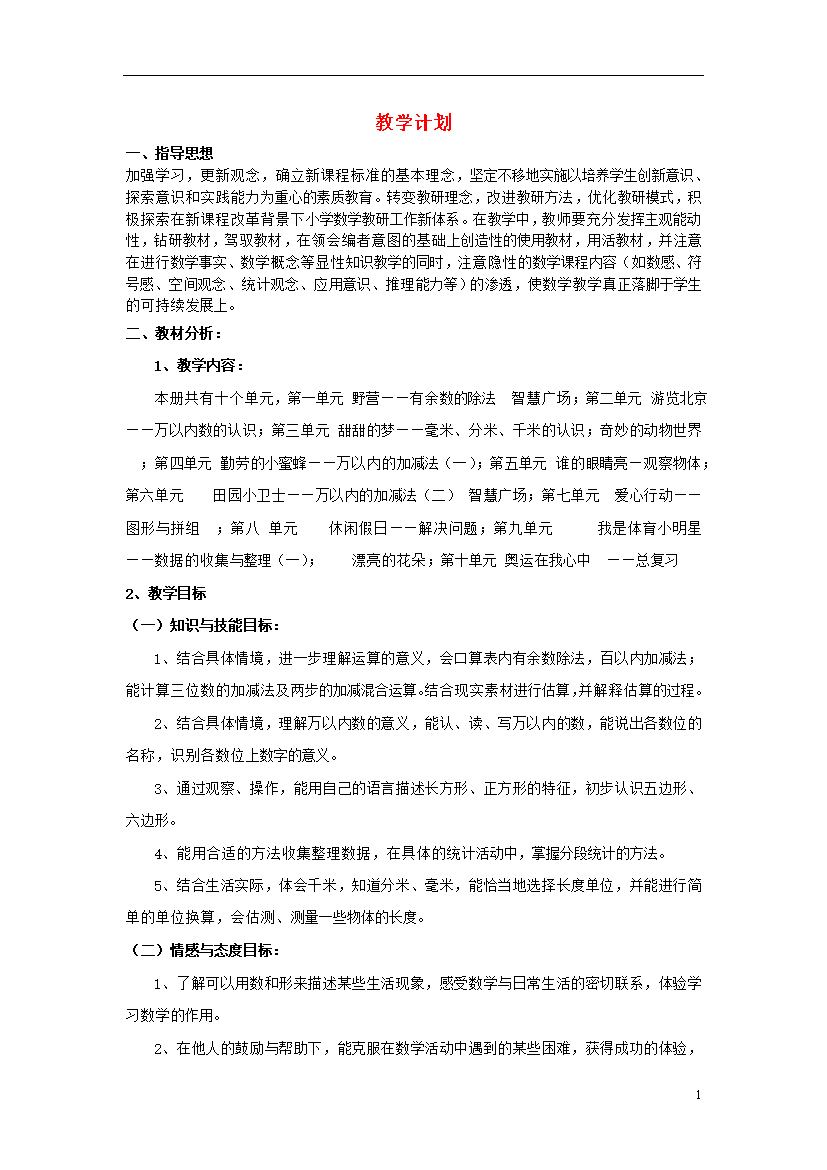 教学计划

一、指导思想

加强学习，更新观念，确立新课程标准的基本理念，坚定不移地实施以培养学生创新意识、探索意识和实践能力为重心的素质教育。转变教研理念，改进教研方法，优化教研模式，积极探索在新课程改革背景下小学数学教研工作新体系。在教学中，教师要充分发挥主观能动性，钻研教材，驾驭教材，在领会编者意图的基础上创造性的使用教材，用活教材，并注意在进行数学事实、数学概念等显性知识教学的同时，注意隐性的数学课程内容（如数感、符号感、空间观念、统计观念、应用意识、推理能力等）的渗透，使数学教学真正落脚于学生的可持续发展上。

二、教材分析：

1、教学内容：

本册共有十个单元，第一单元 野营——有余数的除法 智慧广场；第二单元 游览北京——万以内数的认识；第三单元 甜甜的梦——毫米、分米、千米的认识；奇妙的动物世界；第四单元 勤劳的小蜜蜂——万以内的加减法（一）；第五单元 谁的眼睛亮—观察物体；第六单元 田园小卫士——万以内的加减法（二） 智慧广场；第七单元 爱心行动——图形与拼组 ；第八 单元 休闲假日——解决问题；第九单元 我是体育小明星——数据的收集与整理（一）； 漂亮的花朵；第十单元 奥运在我心中 ——总复习

2、教学目标

（一）知识与技能目标：

1、结合具体情境，进一步理解运算的意义，会口算表内有余数除法，百以内加减法；能计算三位数的加减法及两步的加减混合运算。结合现实素材进行估算,并解释估算的过程。

2、结合具体情境，理解万以内数的意义，能认、读、写万以内的数，能说出各数位的名称，识别各数位上数字的意义。

3、通过观察、操作，能用自己的语言描述长方形、正方形的特征，初步认识五边形、六边形。

4、能用合适的方法收集整理数据，在具体的统计活动中，掌握分段统计的方法。

5、结合生活实际，体会千米，知道分米、毫米，能恰当地选择长度单位，并能进行简单的单位换算，会估测、测量一些物体的长度。

（二）情感与态度目标：

1、了解可以用数和形来描述某些生活现象，感受数学与日常生活的密切联系，体验学习数学的作用。

2、在他人的鼓励与帮助下，能克服在数学活动中遇到的某些困难，获得成功的体验，

1